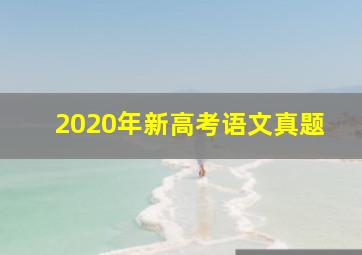 2020年新高考语文真题